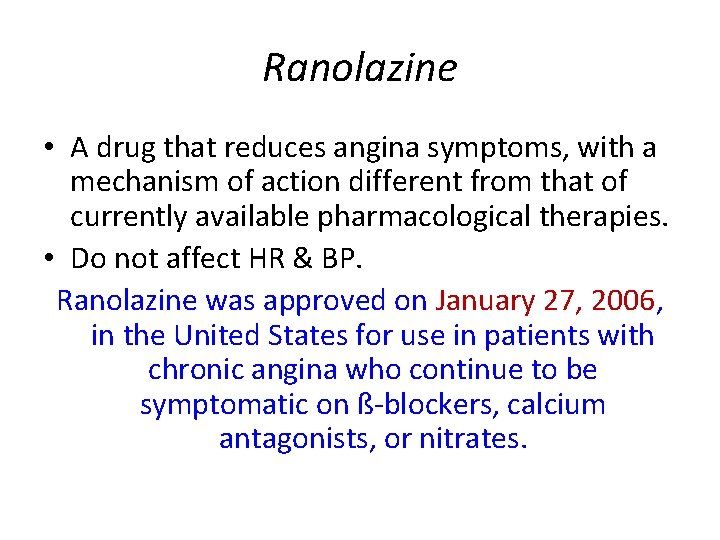 Ranolazine

• A drug that reduces angina symptoms, with a mechanism of action different from that of currently available pharmacological therapies.
• Do not affect HR & BP.

Ranolazine was approved on January 27, 2006, in the United States for use in patients with chronic angina who continue to be symptomatic on ß-blockers, calcium antagonists, or nitrates.